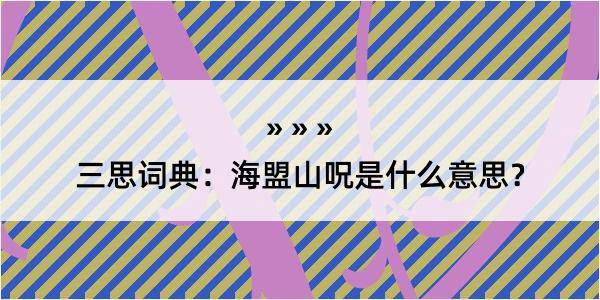 » » »

三思词典：海盟山呪是什么意思？